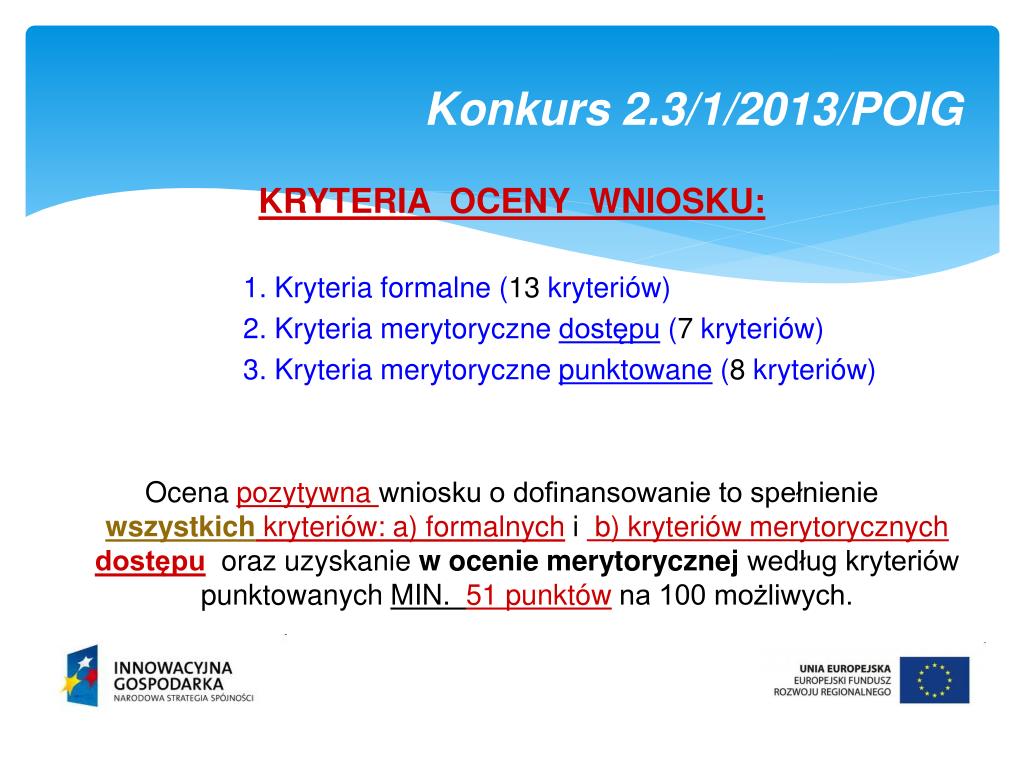 Konkurs 2.3/1/2013/POIG

KRYTERIA OCENY WNIOSKU:

1. Kryteria formalne (13 kryteriów)
2. Kryteria merytoryczne dostępu (7 kryteriów)
3. Kryteria merytoryczne punktowane (8 kryteriów)

Ocena pozytywna wniosku o dofinansowanie to spełnienie wszystkich kryteriów: a) formalnych i b) kryteriów merytorycznych dostępu oraz uzyskanie w ocenie merytorycznej według kryteriów punktowanych MIN. 51 punktów na 100 możliwych.

INNOWACYJNA GOSPODARKA
NARODOWA STRATEGIA SPÓJNOŚCI

UNIA EUROPEJSKA
EUROPEJSKI FUNDUSZ ROZWOJU REGIONALNEGO